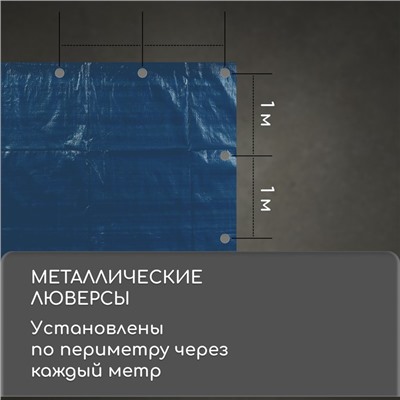 1 м

1 м

МЕТАЛЛИЧЕСКИЕ ЛЮВЕРСЫ

Установлены по периметру через каждый метр